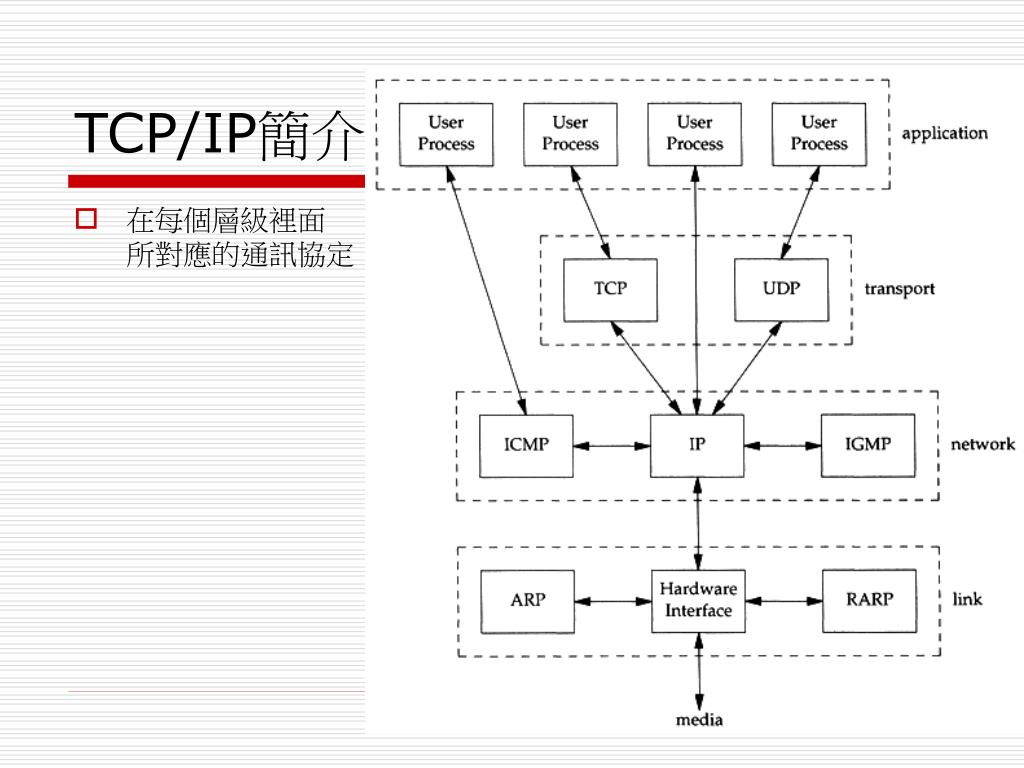 TCP/IP簡介

在每個層級裡面所對應的通訊協定

User Process
User Process
User Process
User Process
application

TCP
UDP
transport

ICMP
IP
IGMP
network

ARP
Hardware Interface
RARP
link

media